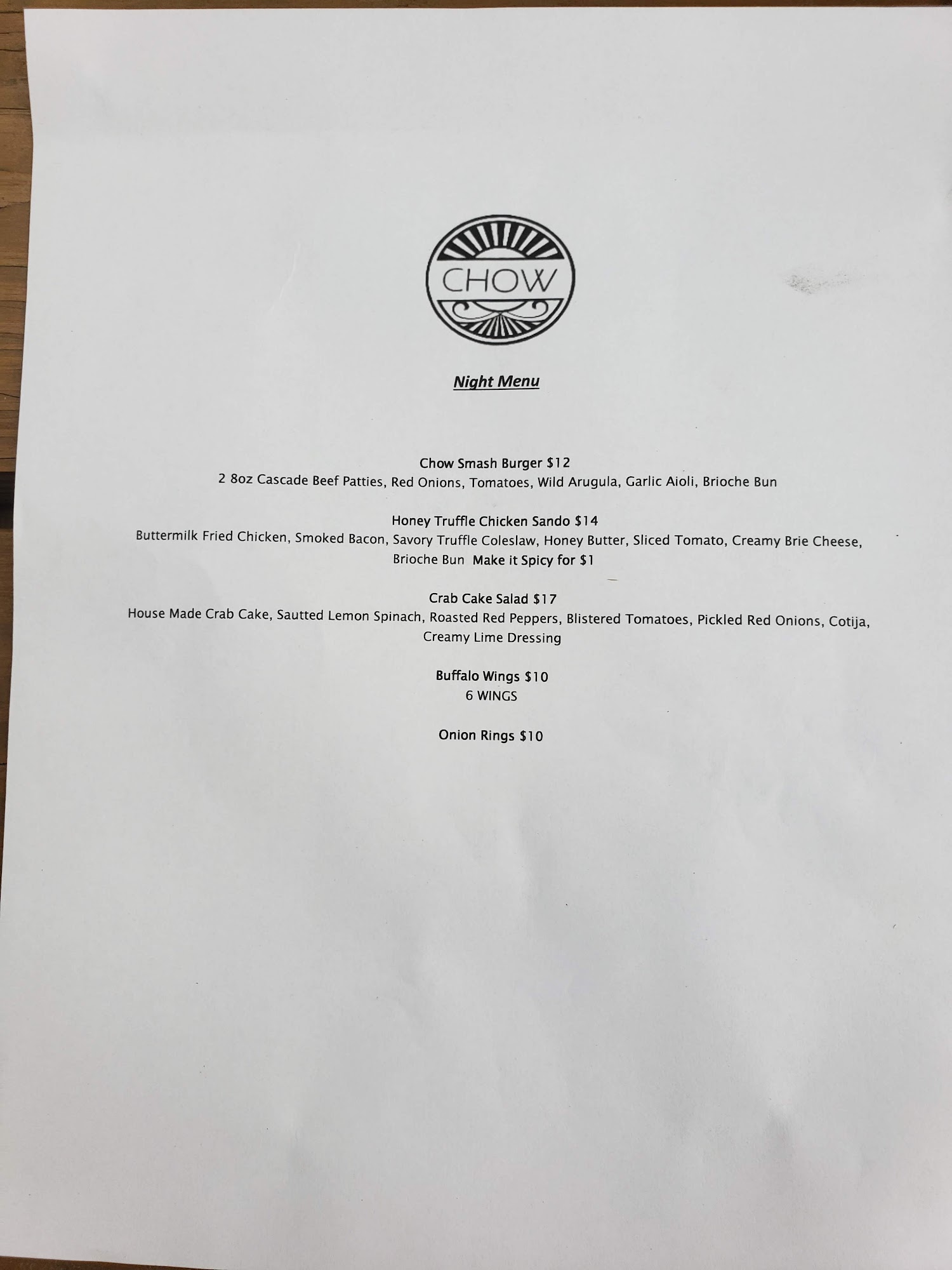 CHOW

Night Menu

Chow Smash Burger $12
2 8oz Cascade Beef Patties, Red Onions, Tomatoes, Wild Arugula, Garlic Aioli, Brioche Bun

Honey Truffle Chicken Sando $14
Buttermilk Fried Chicken, Smoked Bacon, Savory Truffle Coleslaw, Honey Butter, Sliced Tomato, Creamy Brie Cheese, Brioche Bun Make it Spicy for $1

Crab Cake Salad $17
House Made Crab Cake, Sautted Lemon Spinach, Roasted Red Peppers, Blistered Tomatoes, Pickled Red Onions, Cotija, Creamy Lime Dressing

Buffalo Wings $10
6 WINGS

Onion Rings $10